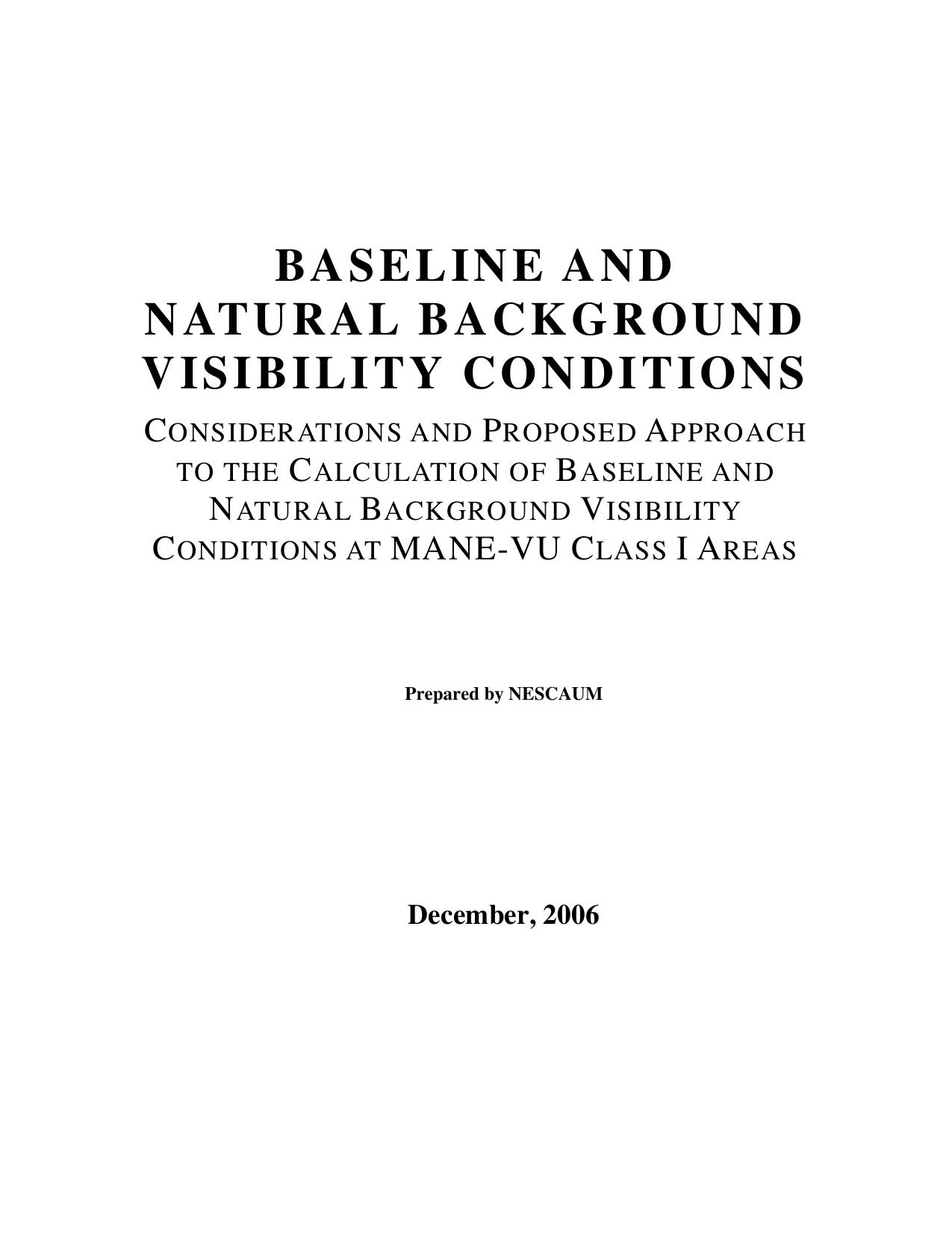 BASELINE AND NATURAL BACKGROUND VISIBILITY CONDITIONS

CONSIDERATIONS AND PROPOSED APPROACH TO THE CALCULATION OF BASELINE AND NATURAL BACKGROUND VISIBILITY CONDITIONS AT MANE-VU CLASS I AREAS

Prepared by NESCAUM

December, 2006